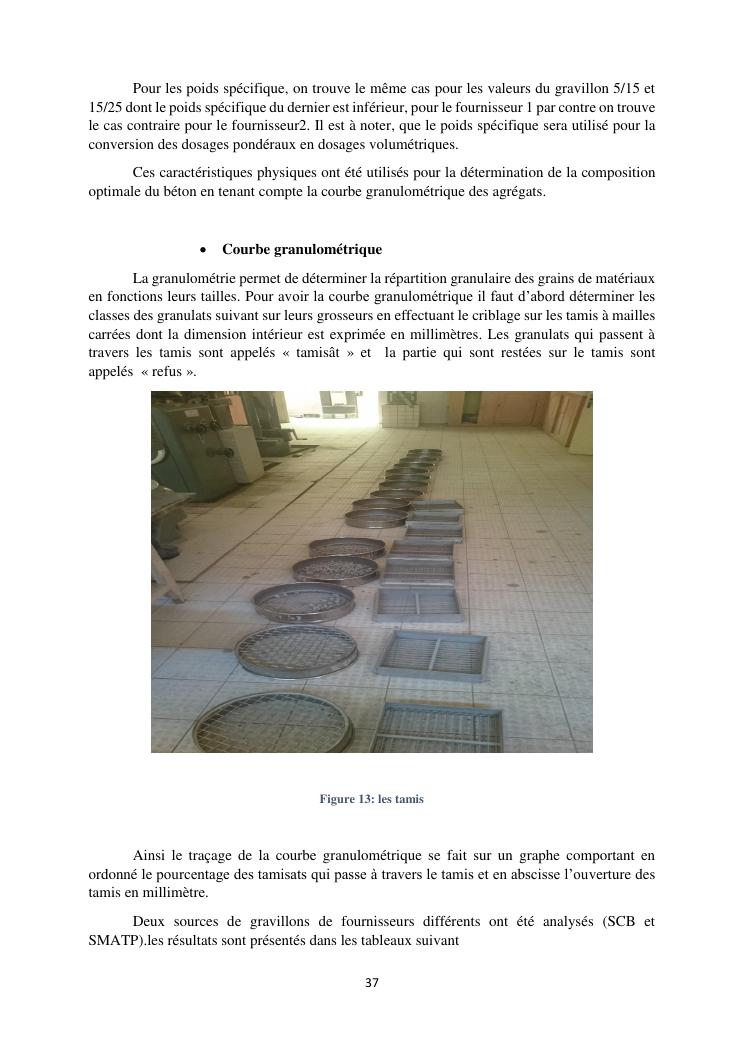 Pour les poids spécifique, on trouve le même cas pour les valeurs du gravillon 5/15 et 15/25 dont le poids spécifique du dernier est inférieur, pour le fournisseur 1 par contre on trouve le cas contraire pour le fournisseur2. Il est à noter, que le poids spécifique sera utilisé pour la conversion des dosages pondéraux en dosages volumétriques.

Ces caractéristiques physiques ont été utilisés pour la détermination de la composition optimale du béton en tenant compte la courbe granulométrique des agrégats.

• Courbe granulométrique

La granulométrie permet de déterminer la répartition granulaire des grains de matériaux en fonctions leurs tailles. Pour avoir la courbe granulométrique il faut d'abord déterminer les classes des granulats suivant sur leurs grosseurs en effectuant le criblage sur les tamis à mailles carrées dont la dimension intérieur est exprimée en millimètres. Les granulats qui passent à travers les tamis sont appelés « tamisât » et la partie qui sont restées sur le tamis sont appelés « refus ».

Figure 13: les tamis

Ainsi le traçage de la courbe granulométrique se fait sur un graphe comportant en ordonné le pourcentage des tamisats qui passe à travers le tamis et en abscisse l'ouverture des tamis en millimètre.

Deux sources de gravillons de fournisseurs différents ont été analysés (SCB et SMATP).les résultats sont présentés dans les tableaux suivant

37